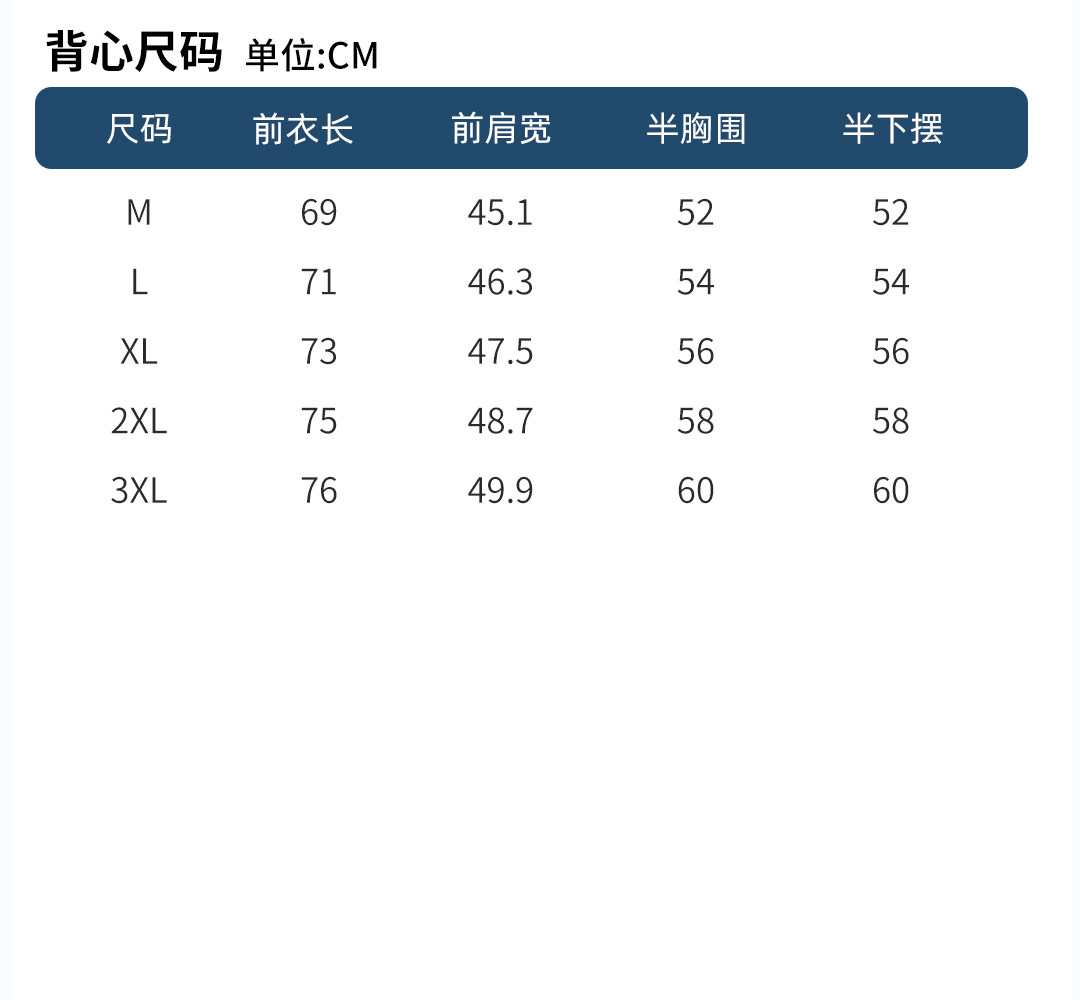 背心尺码 单位:CM

| 尺码 | 前衣长 | 前肩宽 | 半胸围 | 半下摆 |
|---|---|---|---|---|
| M | 69 | 45.1 | 52 | 52 |
| L | 71 | 46.3 | 54 | 54 |
| XL | 73 | 47.5 | 56 | 56 |
| 2XL | 75 | 48.7 | 58 | 58 |
| 3XL | 76 | 49.9 | 60 | 60 |